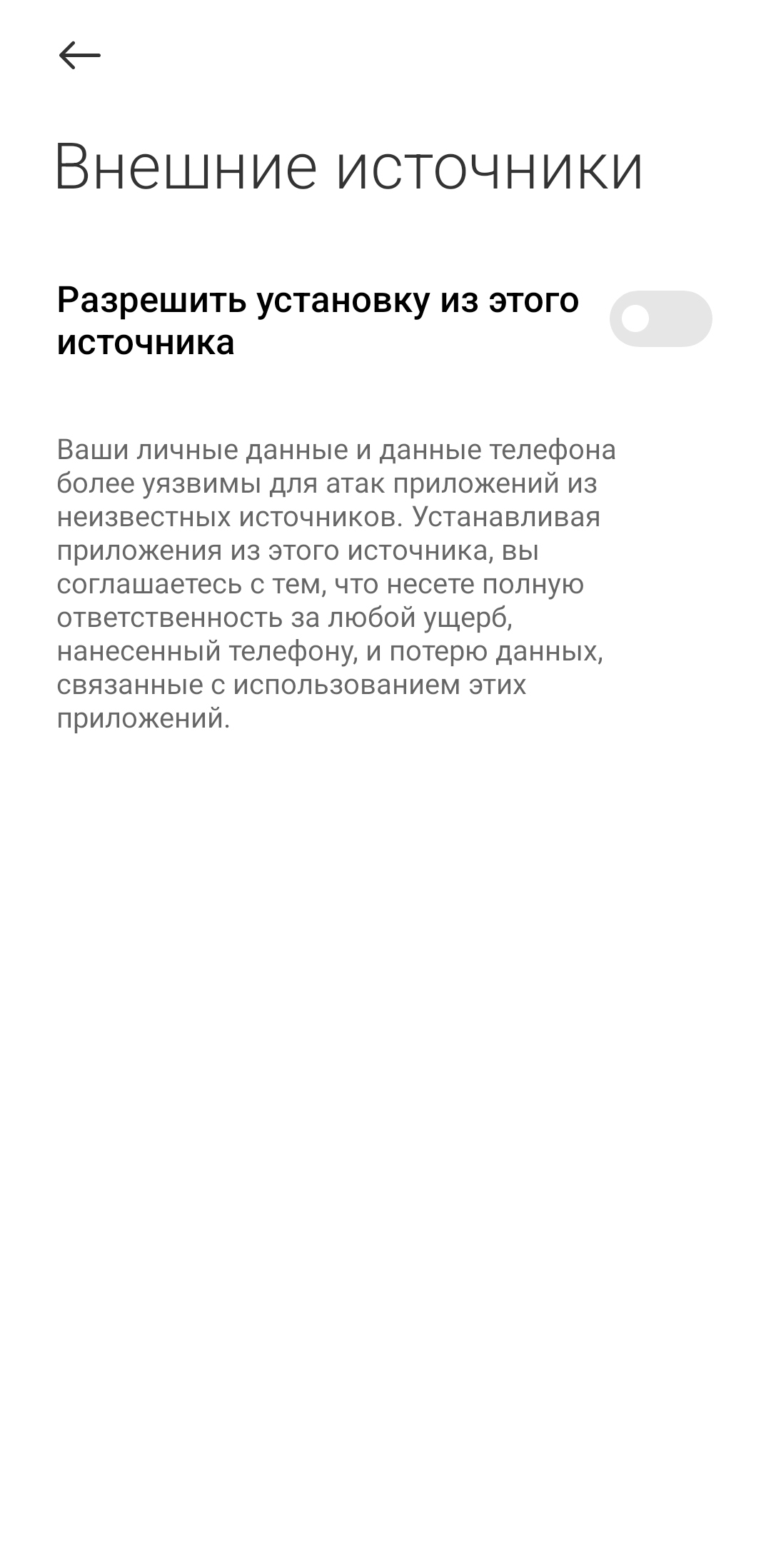 Внешние источники

Разрешить установку из этого источника

Ваши личные данные и данные телефона более уязвимы для атак приложений из неизвестных источников. Устанавливая приложения из этого источника, вы соглашаетесь с тем, что несете полную ответственность за любой ущерб, нанесенный телефону, и потерю данных, связанные с использованием этих приложений.